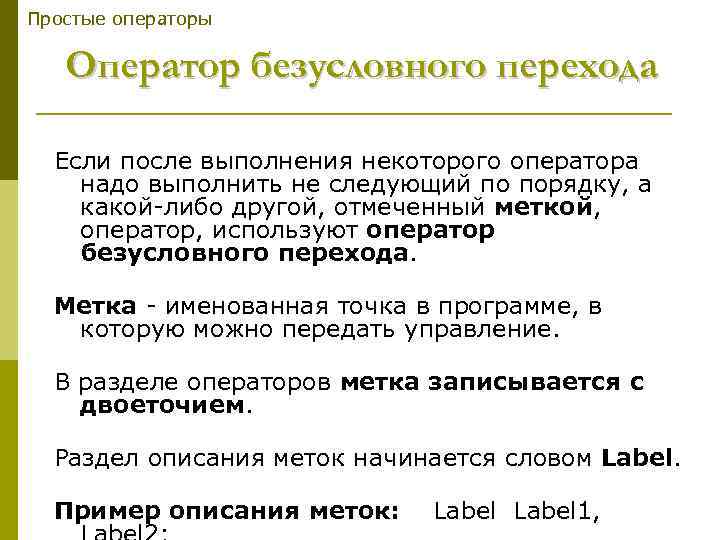 Простые операторы

Оператор безусловного перехода

Если после выполнения некоторого оператора надо выполнить не следующий по порядку, а какой-либо другой, отмеченный меткой, оператор, используют оператор безусловного перехода.

Метка - именованная точка в программе, в которую можно передать управление.

В разделе операторов метка записывается с двоеточием.

Раздел описания меток начинается словом Label.

Пример описания меток: Label Label1, Label2;